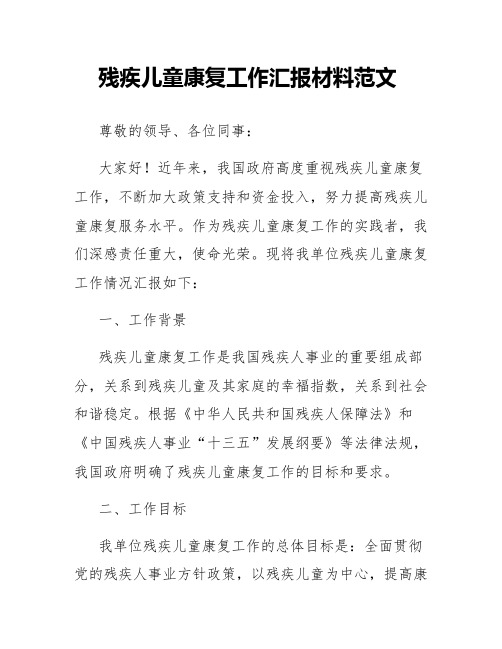 残疾儿童康复工作汇报材料范文

尊敬的领导、各位同事：

大家好！近年来，我国政府高度重视残疾儿童康复工作，不断加大政策支持和资金投入，努力提高残疾儿童康复服务水平。作为残疾儿童康复工作的实践者，我们深感责任重大，使命光荣。现将我单位残疾儿童康复工作情况汇报如下：

一、工作背景

残疾儿童康复工作是我国残疾人事业的重要组成部分，关系到残疾儿童及其家庭的幸福指数，关系到社会和谐稳定。根据《中华人民共和国残疾人保障法》和《中国残疾人事业“十三五”发展纲要》等法律法规，我国政府明确了残疾儿童康复工作的目标和要求。

二、工作目标

我单位残疾儿童康复工作的总体目标是：全面贯彻党的残疾人事业方针政策，以残疾儿童为中心，提高康